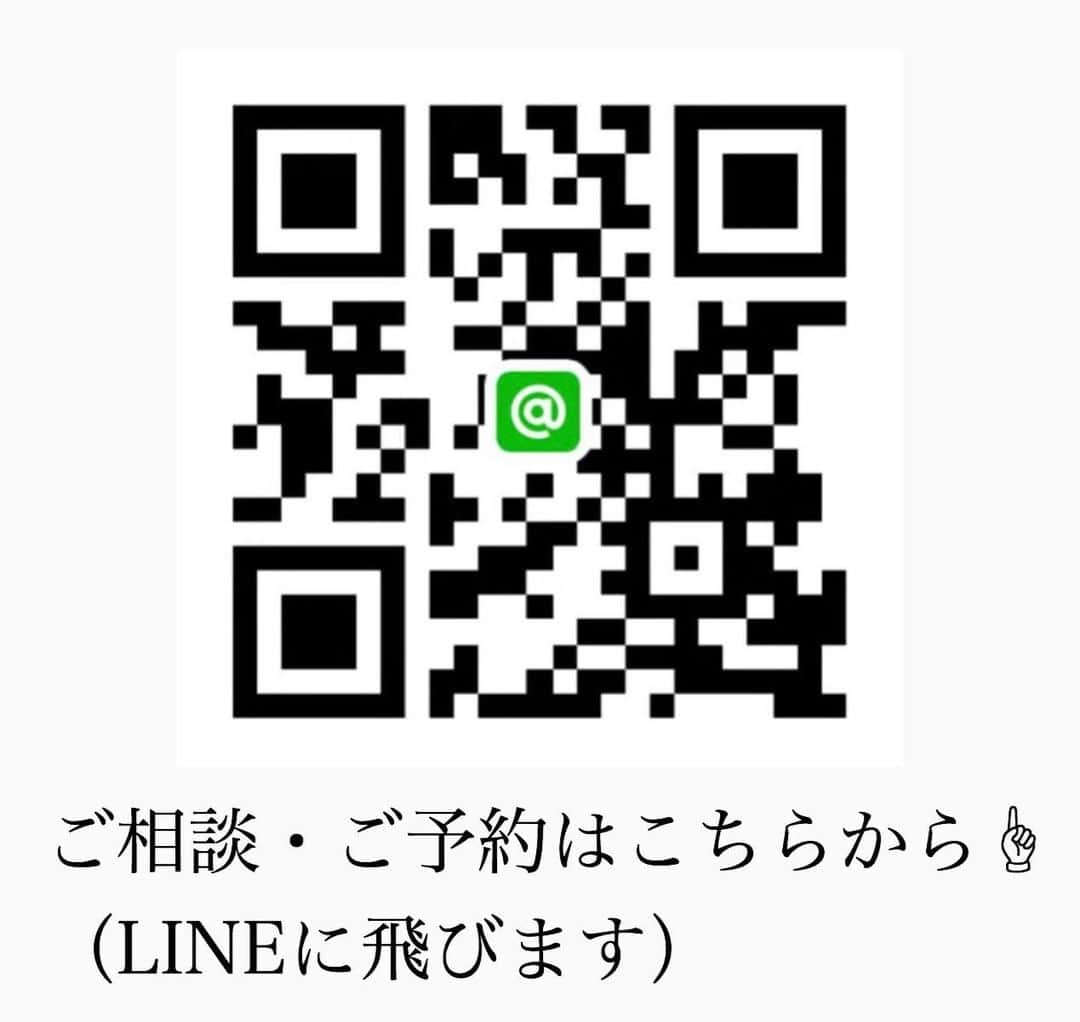 @

ご相談・ご予約はこちらから☝

(LINEに飛びます)